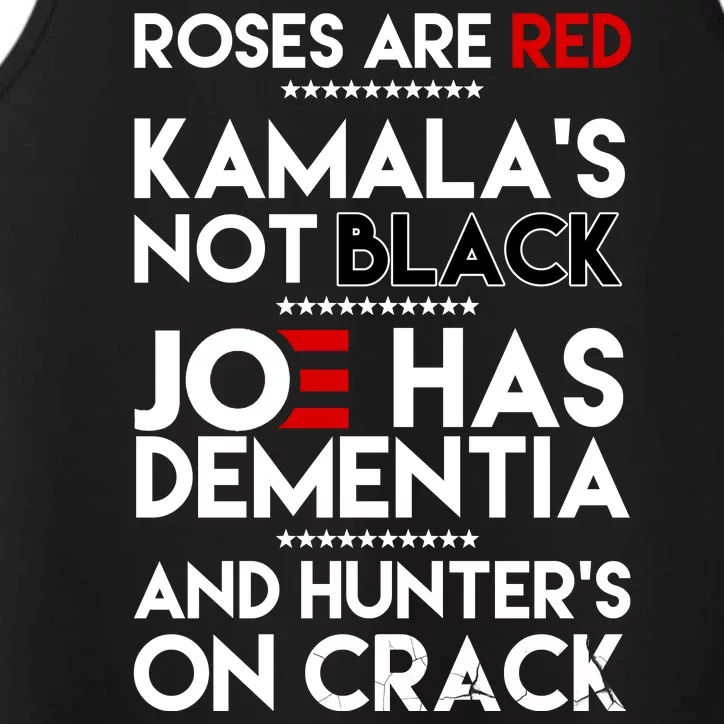 ROSES ARE RED
★★★★★★★★★★★★
KAMALA'S NOT BLACK
★★★★★★★★★★★★
JOE HAS DEMENTIA
★★★★★★★★★★★★
AND HUNTER'S ON CRACK